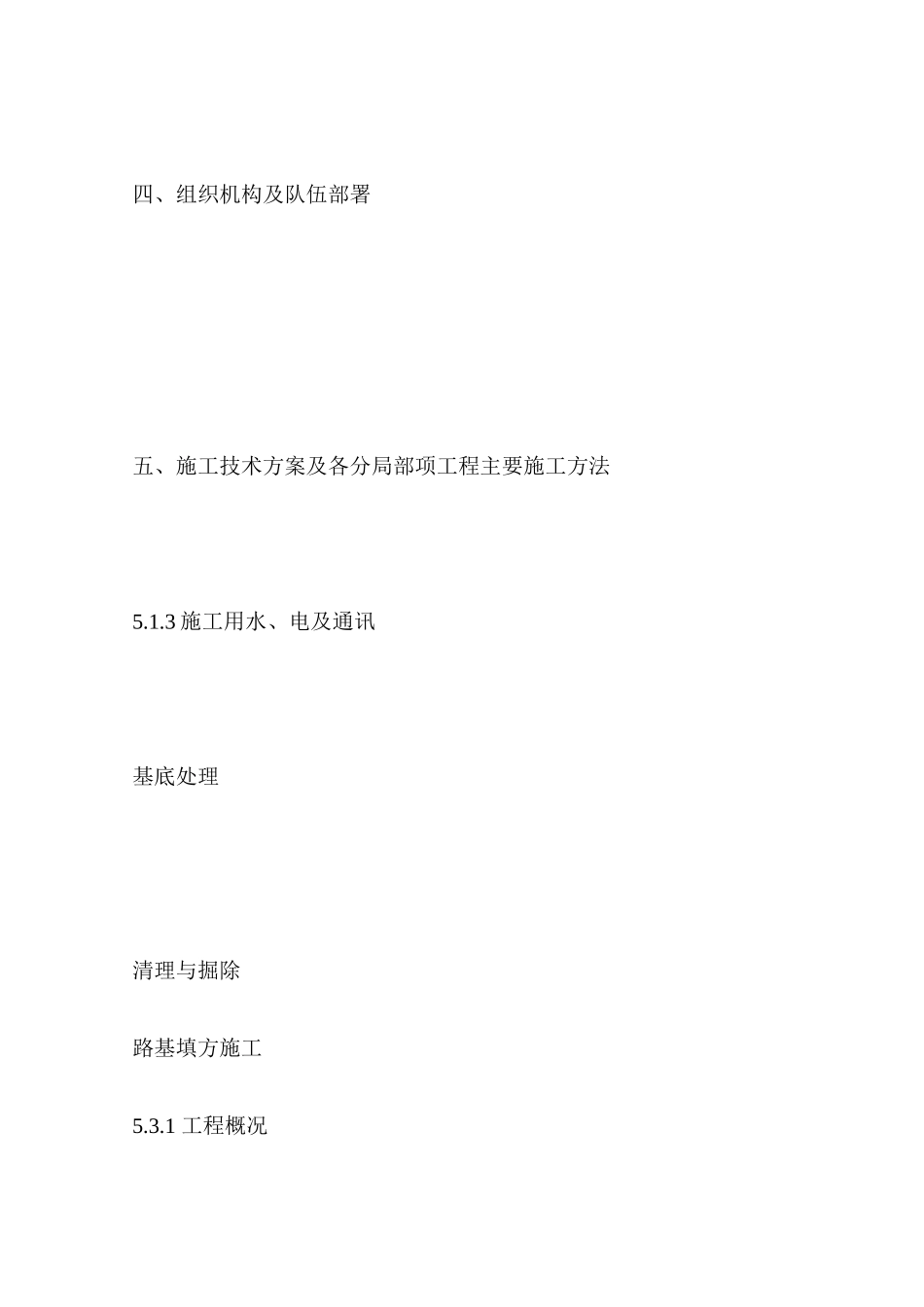 四、组织机构及队伍部署

五、施工技术方案及各分局部项工程主要施工方法

5.1.3施工用水、电及通讯

基底处理

清理与掘除

路基填方施工

5.3.1工程概况